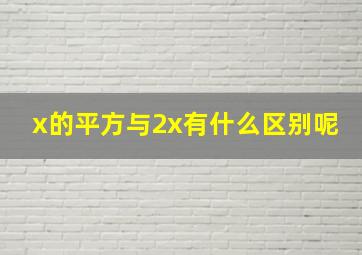 x的平方与2x有什么区别呢